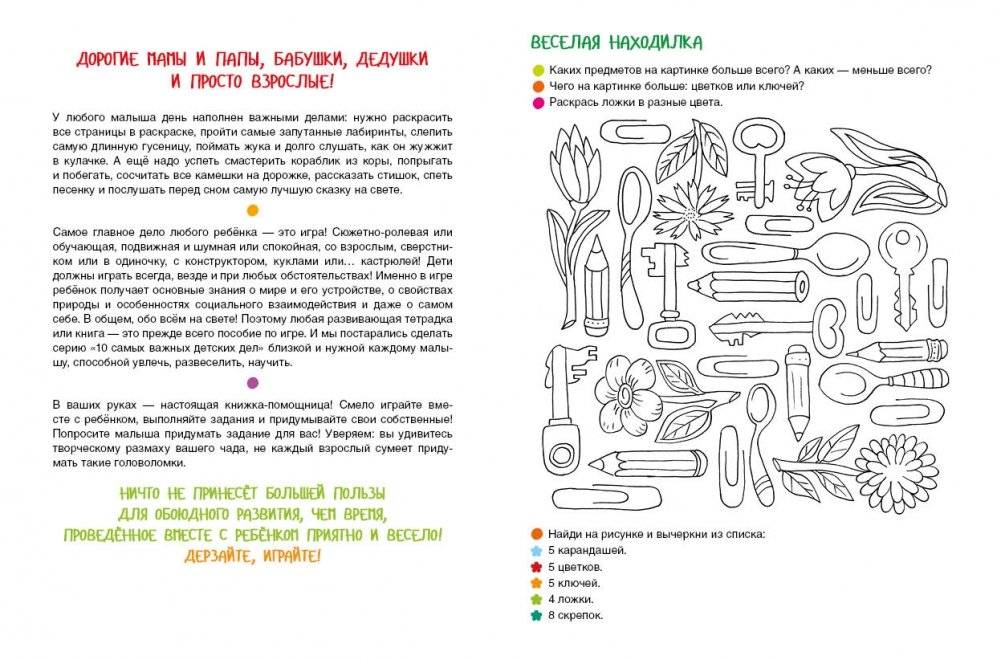 ДОРОГИЕ МАМЫ И ПАПЫ, БАБУШКИ, ДЕДУШКИ И ПРОСТО ВЗРОСЛЫЕ!

У любого малыша день наполнен важными делами: нужно раскрасить все страницы в раскраске, пройти самые запутанные лабиринты, слепить самую длинную гусеницу, поймать жука и долго слушать, как он жужжит в кулачке. А ещё надо успеть смастерить кораблик из коры, попрыгать и побегать, сосчитать все камешки на дорожке, рассказать стишок, спеть песенку и послушать перед сном самую лучшую сказку на свете.

Самое главное дело любого ребёнка — это игра! Сюжетно-ролевая или обучающая, подвижная и шумная или спокойная, со взрослым, сверстником или в одиночку, с конструктором, куклами или… кастрюлей! Дети должны играть всегда, везде и при любых обстоятельствах! Именно в игре ребёнок получает основные знания о мире и его устройстве, о свойствах природы и особенностях социального взаимодействия и даже о самом себе. В общем, обо всём на свете! Поэтому любая развивающая тетрадка или книга — это прежде всего пособие по игре. И мы постарались сделать серию «10 самых важных детских дел» близкой и нужной каждому малышу, способной увлечь, развеселить, научить.

В ваших руках — настоящая книжка-помощница! Смело играйте вместе с ребёнком, выполняйте задания и придумывайте свои собственные! Попросите малыша придумать задание для вас! Уверяем: вы удивитесь творческому размаху вашего чада, не каждый взрослый сумеет придумать такие головоломки.

НИЧТО НЕ ПРИНЕСЁТ БОЛЬШЕЙ ПОЛЬЗЫ ДЛЯ ОБОЮДНОГО РАЗВИТИЯ, ЧЕМ ВРЕМЯ, ПРОВЕДЁННОЕ ВМЕСТЕ С РЕБЁНКОМ ПРИЯТНО И ВЕСЕЛО! ДЕРЗАЙТЕ, ИГРАЙТЕ!

ВЕСЕЛАЯ НАХОДИЛКА

Каких предметов на картинке больше всего? А каких — меньше всего?
Чего на картинке больше: цветков или ключей?
Раскрась ложки в разные цвета.

Найди на рисунке и вычеркни из списка:
5 карандашей.
5 цветков.
5 ключей.
4 ложки.
8 скрепок.